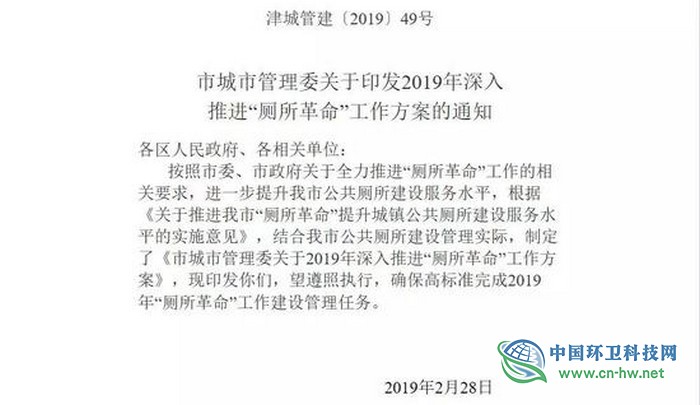 津城管建〔2019〕49号

市城市管理委关于印发2019年深入
推进“厕所革命”工作方案的通知

各区人民政府、各相关单位：

按照市委、市政府关于全力推进“厕所革命”工作的相关要求，进一步提升我市公共厕所建设服务水平，根据《关于推进我市“厕所革命”提升城镇公共厕所建设服务水平的实施意见》，结合我市公共厕所建设管理实际，制定了《市城市管理委关于2019年深入推进“厕所革命”工作方案》，现印发你们，望遵照执行，确保高标准完成2019年“厕所革命”工作建设管理任务。

2019年2月28日

中国环卫科技网
www.cn-hw.net